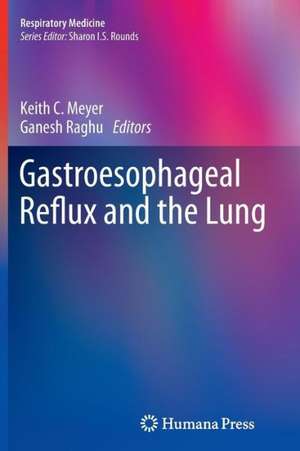 Respiratory Medicine
Series Editor: Sharon I.S. Rounds

Keith C. Meyer
Ganesh Raghu Editors

Gastroesophageal Reflux and the Lung

Humana Press